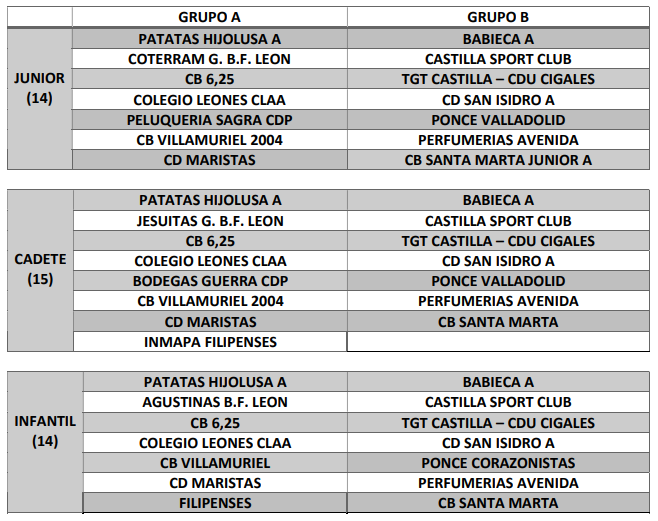 | | GRUPO A | GRUPO B |
|---|---|---|
| JUNIOR (14) | PATATAS HIJOLUSA A | BABIECA A |
| | COTERRAM G. B.F. LEON | CASTILLA SPORT CLUB |
| | CB 6,25 | TGT CASTILLA – CDU CIGALES |
| | COLEGIO LEONES CLAA | CD SAN ISIDRO A |
| | PELUQUERIA SAGRA CDP | PONCE VALLADOLID |
| | CB VILLAMURIEL 2004 | PERFUMERIAS AVENIDA |
| | CD MARISTAS | CB SANTA MARTA JUNIOR A |

| | | |
|---|---|---|
| CADETE (15) | PATATAS HIJOLUSA A | BABIECA A |
| | JESUITAS G. B.F. LEON | CASTILLA SPORT CLUB |
| | CB 6,25 | TGT CASTILLA – CDU CIGALES |
| | COLEGIO LEONES CLAA | CD SAN ISIDRO A |
| | BODEGAS GUERRA CDP | PONCE VALLADOLID |
| | CB VILLAMURIEL 2004 | PERFUMERIAS AVENIDA |
| | CD MARISTAS | CB SANTA MARTA |
| | INMAPA FILIPENSES | |

| | | |
|---|---|---|
| INFANTIL (14) | PATATAS HIJOLUSA A | BABIECA A |
| | AGUSTINAS B.F. LEON | CASTILLA SPORT CLUB |
| | CB 6,25 | TGT CASTILLA – CDU CIGALES |
| | COLEGIO LEONES CLAA | CD SAN ISIDRO A |
| | CB VILLAMURIEL | PONCE CORAZONISTAS |
| | CD MARISTAS | PERFUMERIAS AVENIDA |
| | FILIPENSES | CB SANTA MARTA |